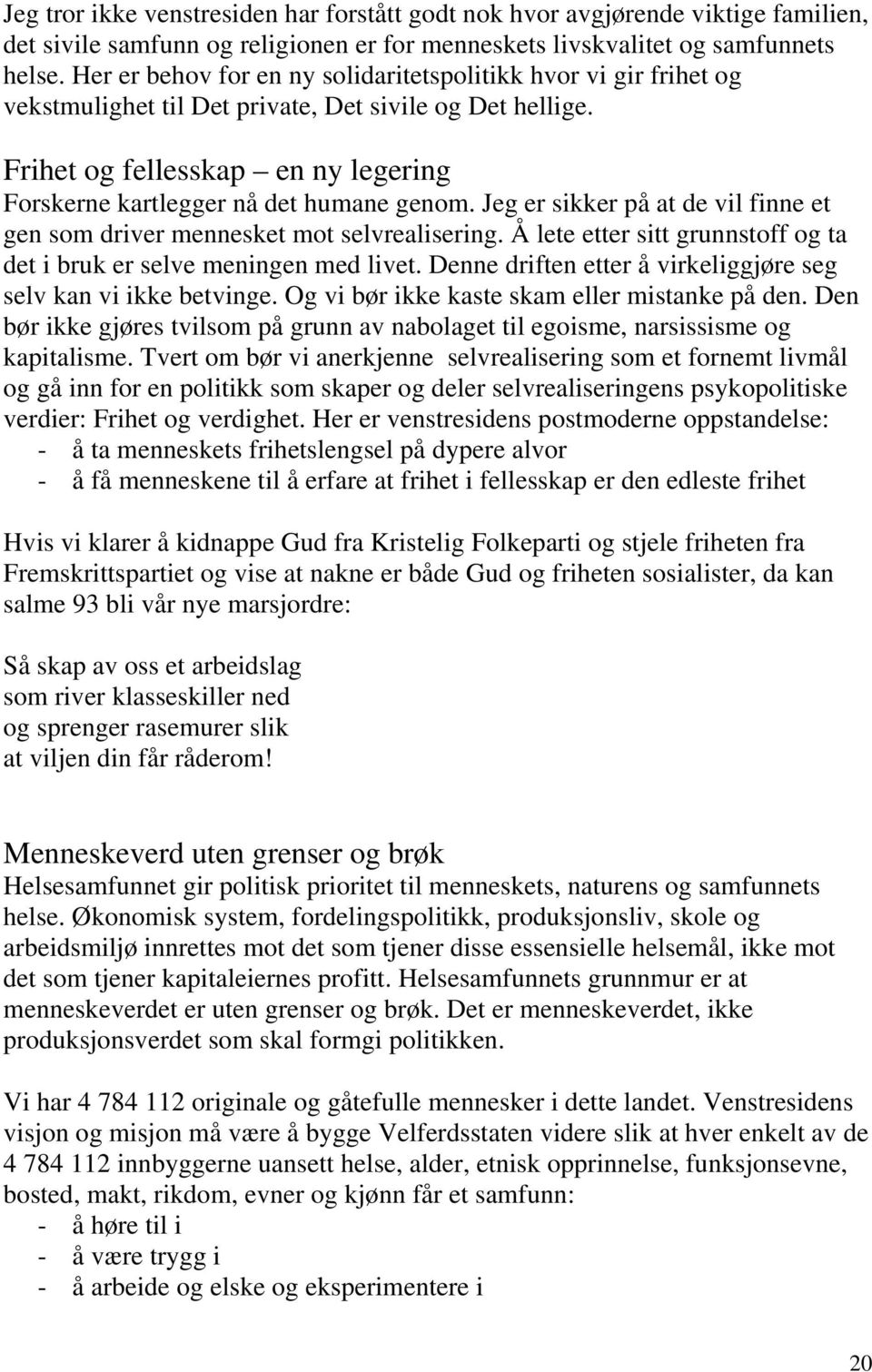 Jeg tror ikke venstresiden har forstått godt nok hvor avgjørende viktige familien, det sivile samfunn og religionen er for menneskets livskvalitet og samfunnets helse. Her er behov for en ny solidaritetspolitikk hvor vi gir frihet og vekstmulighet til Det private, Det sivile og Det hellige.

Frihet og fellesskap – en ny legering

Forskerne kartlegger nå det humane genom. Jeg er sikker på at de vil finne et gen som driver mennesket mot selvrealisering. Å lete etter sitt grunnstoff og ta det i bruk er selve meningen med livet. Denne driften etter å virkeliggjøre seg selv kan vi ikke betvinge. Og vi bør ikke kaste skam eller mistanke på den. Den bør ikke gjøres tvilsom på grunn av nabolaget til egoisme, narsissisme og kapitalisme. Tvert om bør vi anerkjenne selvrealisering som et fornemt livmål og gå inn for en politikk som skaper og deler selvrealiseringens psykopolitiske verdier: Frihet og verdighet. Her er venstresidens postmoderne oppstandelse:
- å ta menneskets frihetslengsel på dypere alvor
- å få menneskene til å erfare at frihet i fellesskap er den edleste frihet

Hvis vi klarer å kidnappe Gud fra Kristelig Folkeparti og stjele friheten fra Fremskrittspartiet og vise at nakne er både Gud og friheten sosialister, da kan salme 93 bli vår nye marsjordre:

Så skap av oss et arbeidslag
som river klasseskiller ned
og sprenger rasemurer slik
at viljen din får råderom!

Menneskeverd uten grenser og brøk

Helsesamfunnet gir politisk prioritet til menneskets, naturens og samfunnets helse. Økonomisk system, fordelingspolitikk, produksjonsliv, skole og arbeidsmiljø innrettes mot det som tjener disse essensielle helsemål, ikke mot det som tjener kapitaleiernes profitt. Helsesamfunnets grunnmur er at menneskeverdet er uten grenser og brøk. Det er menneskeverdet, ikke produksjonsverdet som skal formgi politikken.

Vi har 4 784 112 originale og gåtefulle mennesker i dette landet. Venstresidens visjon og misjon må være å bygge Velferdsstaten videre slik at hver enkelt av de 4 784 112 innbyggerne uansett helse, alder, etnisk opprinnelse, funksjonsevne, bosted, makt, rikdom, evner og kjønn får et samfunn:
- å høre til i
- å være trygg i
- å arbeide og elske og eksperimentere i

20